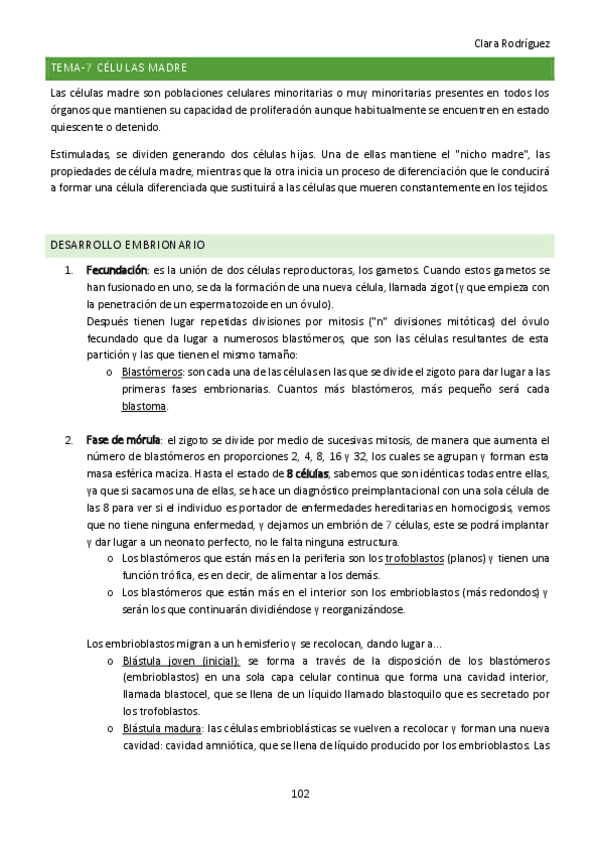 Clara Rodríguez

TEMA-7 CÉLULAS MADRE

Las células madre son poblaciones celulares minoritarias o muy minoritarias presentes en todos los órganos que mantienen su capacidad de proliferación aunque habitualmente se encuentren en estado quiescente o detenido.

Estimuladas, se dividen generando dos células hijas. Una de ellas mantiene el "nicho madre", las propiedades de célula madre, mientras que la otra inicia un proceso de diferenciación que le conducirá a formar una célula diferenciada que sustituirá a las células que mueren constantemente en los tejidos.

DESARROLLO EMBRIONARIO

1. Fecundación: es la unión de dos células reproductoras, los gametos. Cuando estos gametos se han fusionado en uno, se da la formación de una nueva célula, llamada zigot (y que empieza con la penetración de un espermatozoide en un óvulo).
Después tienen lugar repetidas divisiones por mitosis ("n" divisiones mitóticas) del óvulo fecundado que da lugar a numerosos blastómeros, que son las células resultantes de esta partición y las que tienen el mismo tamaño:
o Blastómeros: son cada una de las células en las que se divide el zigoto para dar lugar a las primeras fases embrionarias. Cuantos más blastómeros, más pequeño será cada blastoma.

2. Fase de mórula: el zigoto se divide por medio de sucesivas mitosis, de manera que aumenta el número de blastómeros en proporciones 2, 4, 8, 16 y 32, los cuales se agrupan y forman esta masa esférica maciza. Hasta el estado de 8 células, sabemos que son idénticas todas entre ellas, ya que si sacamos una de ellas, se hace un diagnóstico preimplantacional con una sola célula de las 8 para ver si el individuo es portador de enfermedades hereditarias en homocigosis, vemos que no tiene ninguna enfermedad, y dejamos un embrión de 7 células, este se podrá implantar y dar lugar a un neonato perfecto, no le falta ninguna estructura.
o Los blastómeros que están más en la periferia son los trofoblastos (planos) y tienen una función trófica, es en decir, de alimentar a los demás.
o Los blastómeros que están más en el interior son los embrioblastos (más redondos) y serán los que continuarán dividiéndose y reorganizándose.

Los embrioblastos migran a un hemisferio y se recolocan, dando lugar a...
o Blástula joven (inicial): se forma a través de la disposición de los blastómeros (embrioblastos) en una sola capa celular continua que forma una cavidad interior, llamada blastocel, que se llena de un líquido llamado blastoquilo que es secretado por los trofoblastos.
o Blástula madura: las células embrioblásticas se vuelven a recolocar y forman una nueva cavidad: cavidad amniótica, que se llena de líquido producido por los embrioblastos. Las

102